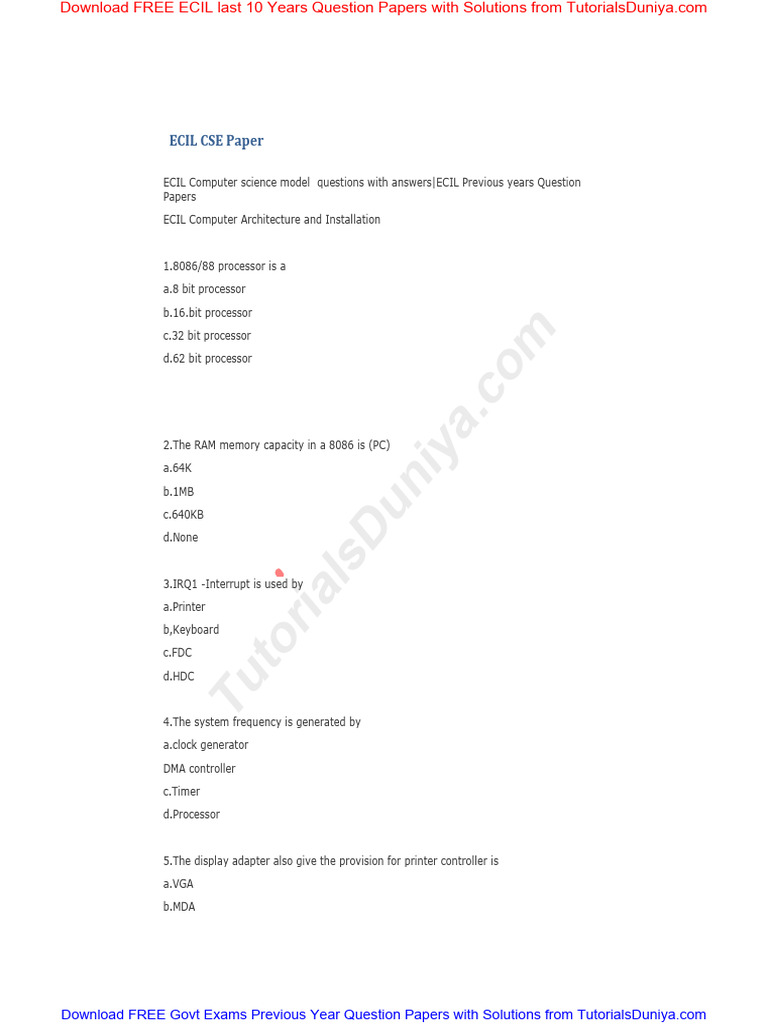 Download FREE ECIL last 10 Years Question Papers with Solutions from TutorialsDuniya.com

ECIL CSE Paper

ECIL Computer science model questions with answers|ECIL Previous years Question Papers

ECIL Computer Architecture and Installation

1.8086/88 processor is a

a.8 bit processor

b.16.bit processor

c.32 bit processor

d.62 bit processor

2.The RAM memory capacity in a 8086 is (PC)

a.64K

b.1MB

c.640KB

d.None

3.IRQ1 -Interrupt is used by

a.Printer

b,Keyboard

c.FDC

d.HDC

4.The system frequency is generated by

a.clock generator

DMA controller

c.Timer

d.Processor

5.The display adapter also give the provision for printer controller is

a.VGA

b.MDA

TutorialsDuniya.com

Download FREE Govt Exams Previous Year Question Papers with Solutions from TutorialsDuniya.com